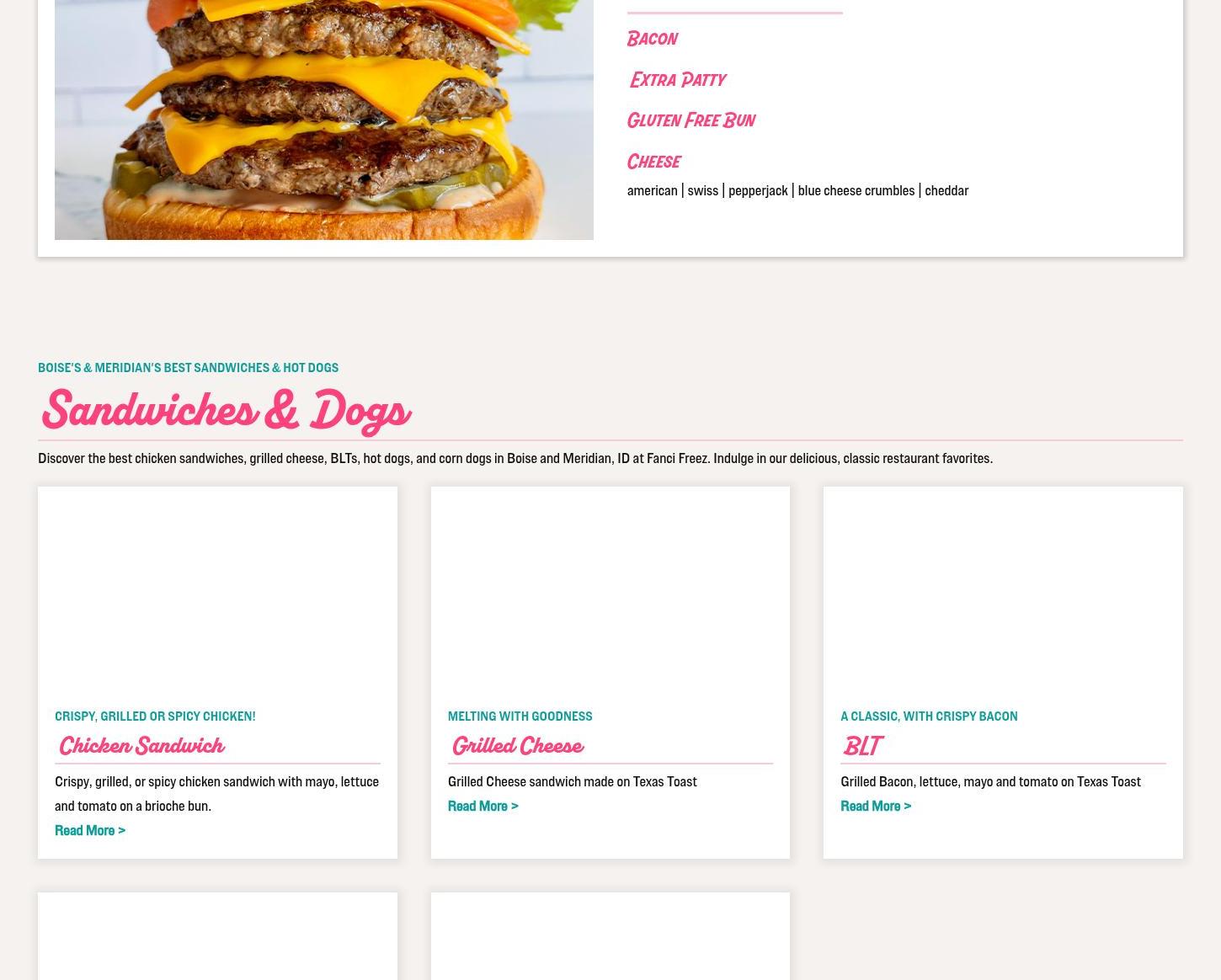 Bacon

Extra Patty

Gluten Free Bun

Cheese

american | swiss | pepperjack | blue cheese crumbles | cheddar

BOISE'S & MERIDIAN'S BEST SANDWICHES & HOT DOGS

Sandwiches & Dogs

Discover the best chicken sandwiches, grilled cheese, BLTs, hot dogs, and corn dogs in Boise and Meridian, ID at Fanci Freez. Indulge in our delicious, classic restaurant favorites.

CRISPY, GRILLED OR SPICY CHICKEN!

Chicken Sandwich

Crispy, grilled, or spicy chicken sandwich with mayo, lettuce and tomato on a brioche bun.

Read More >

MELTING WITH GOODNESS

Grilled Cheese

Grilled Cheese sandwich made on Texas Toast

Read More >

A CLASSIC, WITH CRISPY BACON

BLT

Grilled Bacon, lettuce, mayo and tomato on Texas Toast

Read More >